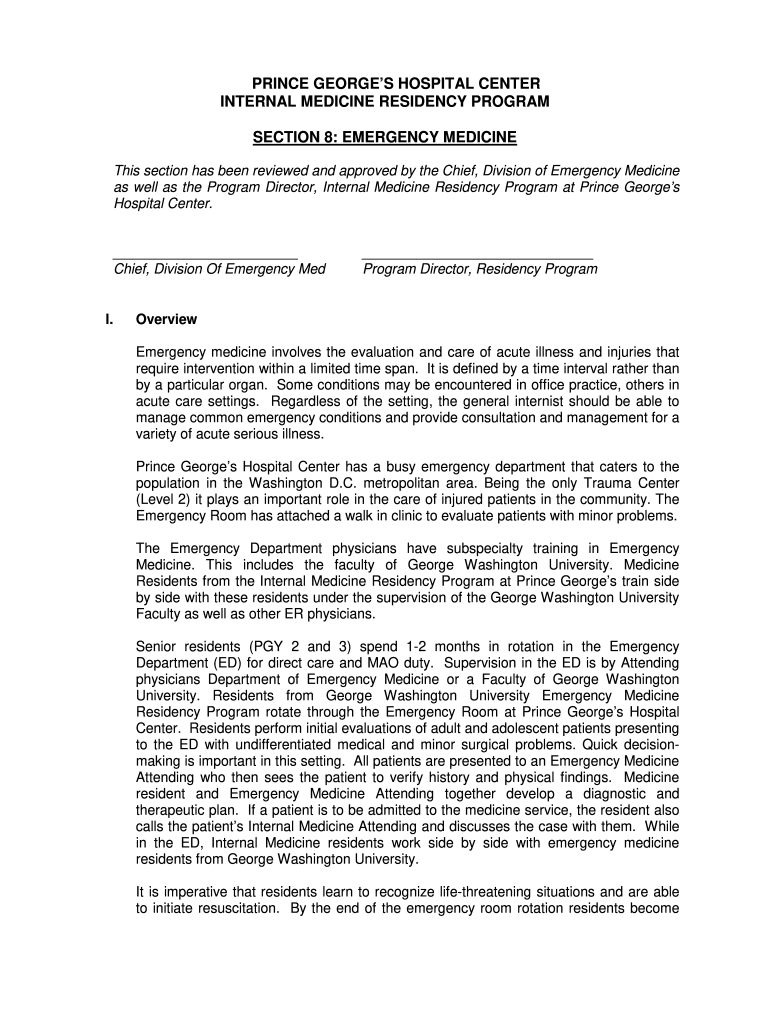 PRINCE GEORGE'S HOSPITAL CENTER
INTERNAL MEDICINE RESIDENCY PROGRAM

SECTION 8: EMERGENCY MEDICINE

This section has been reviewed and approved by the Chief, Division of Emergency Medicine as well as the Program Director, Internal Medicine Residency Program at Prince George's Hospital Center.

Chief, Division Of Emergency Med
Program Director, Residency Program

I. Overview

Emergency medicine involves the evaluation and care of acute illness and injuries that require intervention within a limited time span. It is defined by a time interval rather than by a particular organ. Some conditions may be encountered in office practice, others in acute care settings. Regardless of the setting, the general internist should be able to manage common emergency conditions and provide consultation and management for a variety of acute serious illness.

Prince George's Hospital Center has a busy emergency department that caters to the population in the Washington D.C. metropolitan area. Being the only Trauma Center (Level 2) it plays an important role in the care of injured patients in the community. The Emergency Room has attached a walk in clinic to evaluate patients with minor problems.

The Emergency Department physicians have subspecialty training in Emergency Medicine. This includes the faculty of George Washington University. Medicine Residents from the Internal Medicine Residency Program at Prince George's train side by side with these residents under the supervision of the George Washington University Faculty as well as other ER physicians.

Senior residents (PGY 2 and 3) spend 1-2 months in rotation in the Emergency Department (ED) for direct care and MAO duty. Supervision in the ED is by Attending physicians Department of Emergency Medicine or a Faculty of George Washington University. Residents from George Washington University Emergency Medicine Residency Program rotate through the Emergency Room at Prince George's Hospital Center. Residents perform initial evaluations of adult and adolescent patients presenting to the ED with undifferentiated medical and minor surgical problems. Quick decision-making is important in this setting. All patients are presented to an Emergency Medicine Attending who then sees the patient to verify history and physical findings. Medicine resident and Emergency Medicine Attending together develop a diagnostic and therapeutic plan. If a patient is to be admitted to the medicine service, the resident also calls the patient's Internal Medicine Attending and discusses the case with them. While in the ED, Internal Medicine residents work side by side with emergency medicine residents from George Washington University.

It is imperative that residents learn to recognize life-threatening situations and are able to initiate resuscitation. By the end of the emergency room rotation residents become